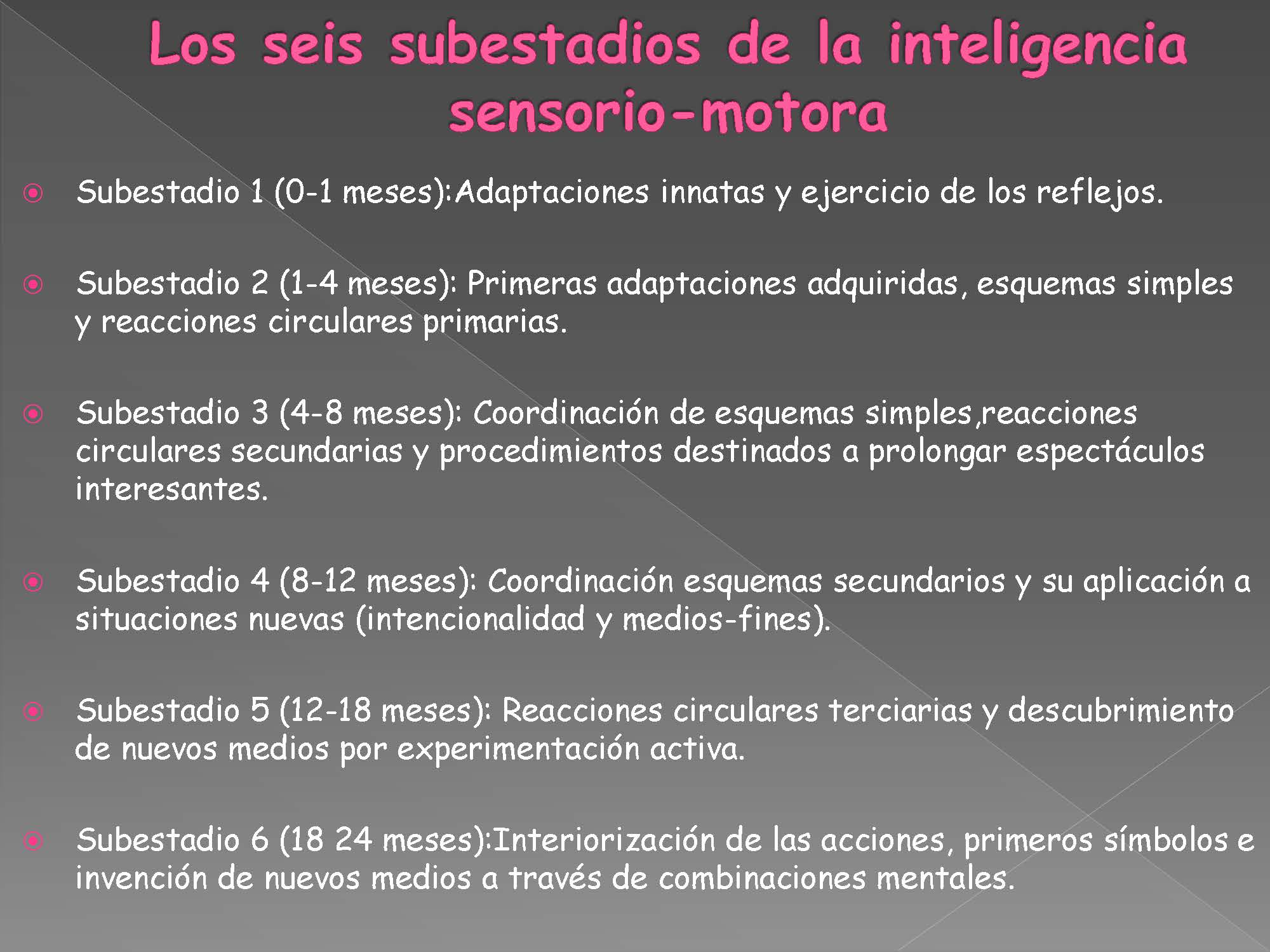 Los seis subestadios de la inteligencia sensorio-motora

Subestadio 1 (0-1 meses):Adaptaciones innatas y ejercicio de los reflejos.

Subestadio 2 (1-4 meses): Primeras adaptaciones adquiridas, esquemas simples y reacciones circulares primarias.

Subestadio 3 (4-8 meses): Coordinación de esquemas simples,reacciones circulares secundarias y procedimientos destinados a prolongar espectáculos interesantes.

Subestadio 4 (8-12 meses): Coordinación esquemas secundarios y su aplicación a situaciones nuevas (intencionalidad y medios-fines).

Subestadio 5 (12-18 meses): Reacciones circulares terciarias y descubrimiento de nuevos medios por experimentación activa.

Subestadio 6 (18 24 meses):Interiorización de las acciones, primeros símbolos e invención de nuevos medios a través de combinaciones mentales.